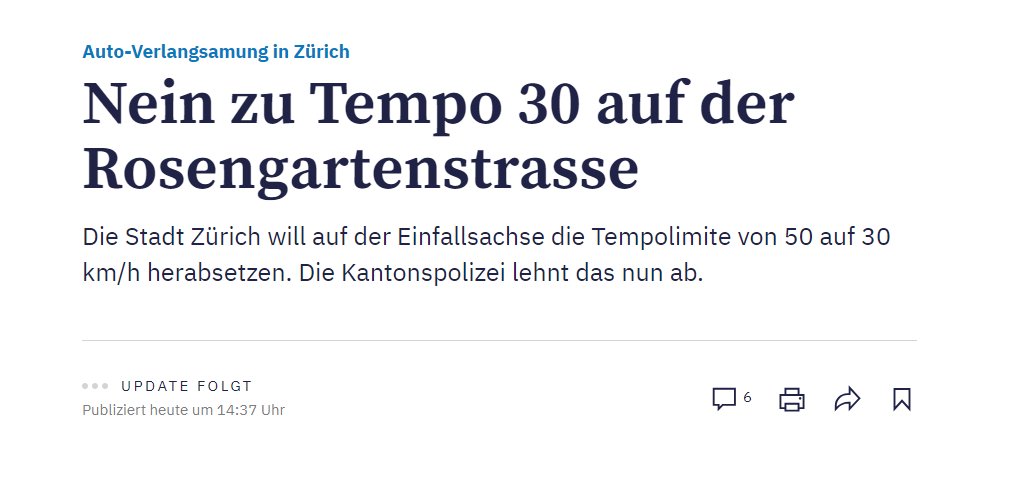 Auto-Verlangsamung in Zürich

Nein zu Tempo 30 auf der Rosengartenstrasse

Die Stadt Zürich will auf der Einfallsachse die Tempolimite von 50 auf 30 km/h herabsetzen. Die Kantonspolizei lehnt das nun ab.

UPDATE FOLGT
Publiziert heute um 14:37 Uhr

6